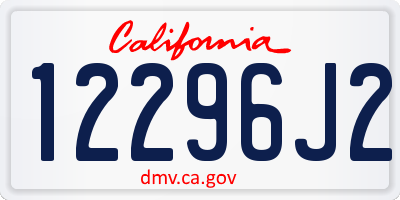 California

12296J2

dmv.ca.gov